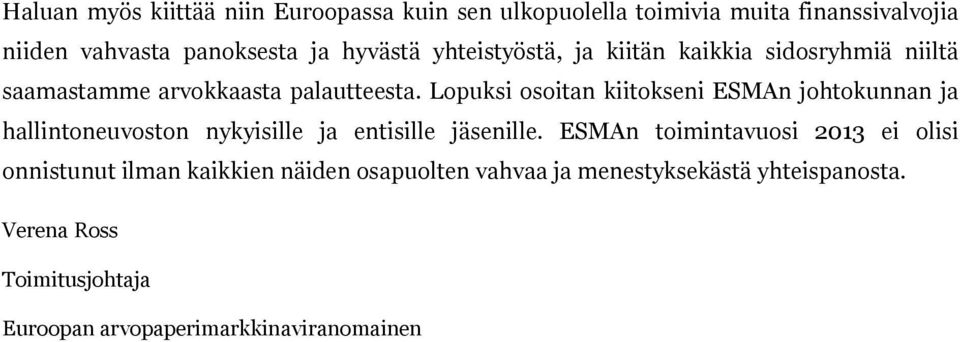 Haluan myös kiittää niin Euroopassa kuin sen ulkopuolella toimivia muita finanssivalvojia niiden vahvasta panoksesta ja hyvästä yhteistyöstä, ja kiitän kaikkia sidosryhmiä niiltä saamastamme arvokkaasta palautteesta. Lopuksi osoitan kiitokseni ESMAn johtokunnan ja hallintoneuvoston nykyisille ja entisille jäsenille. ESMAn toimintavuosi 2013 ei olisi onnistunut ilman kaikkien näiden osapuolten vahvaa ja menestyksekästä yhteispanosta.

Verena Ross

Toimitusjohtaja

Euroopan arvopaperimarkkinaviranomainen